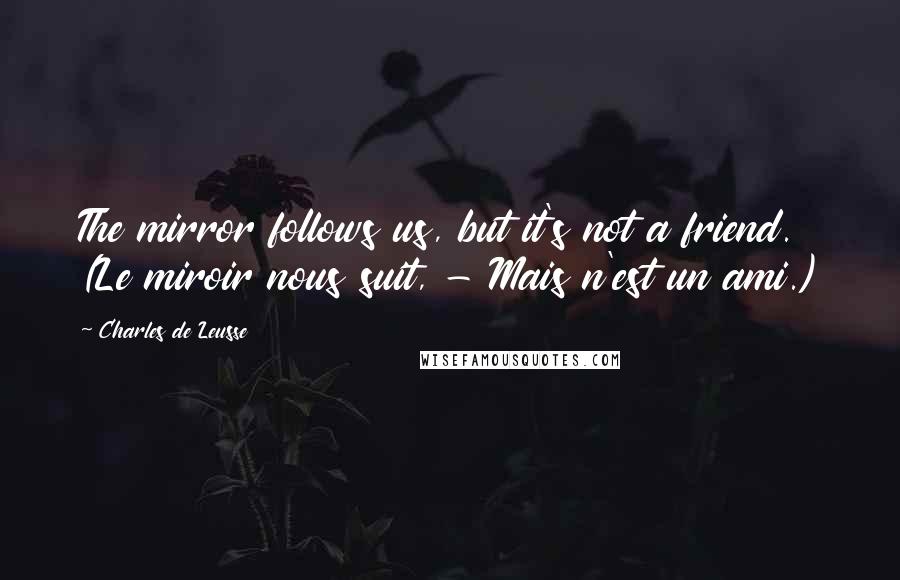 The mirror follows us, but it's not a friend. (Le miroir nous suit, - Mais n'est un ami.)

~ Charles de Leusse

WISEFAMOUSQUOTES.COM